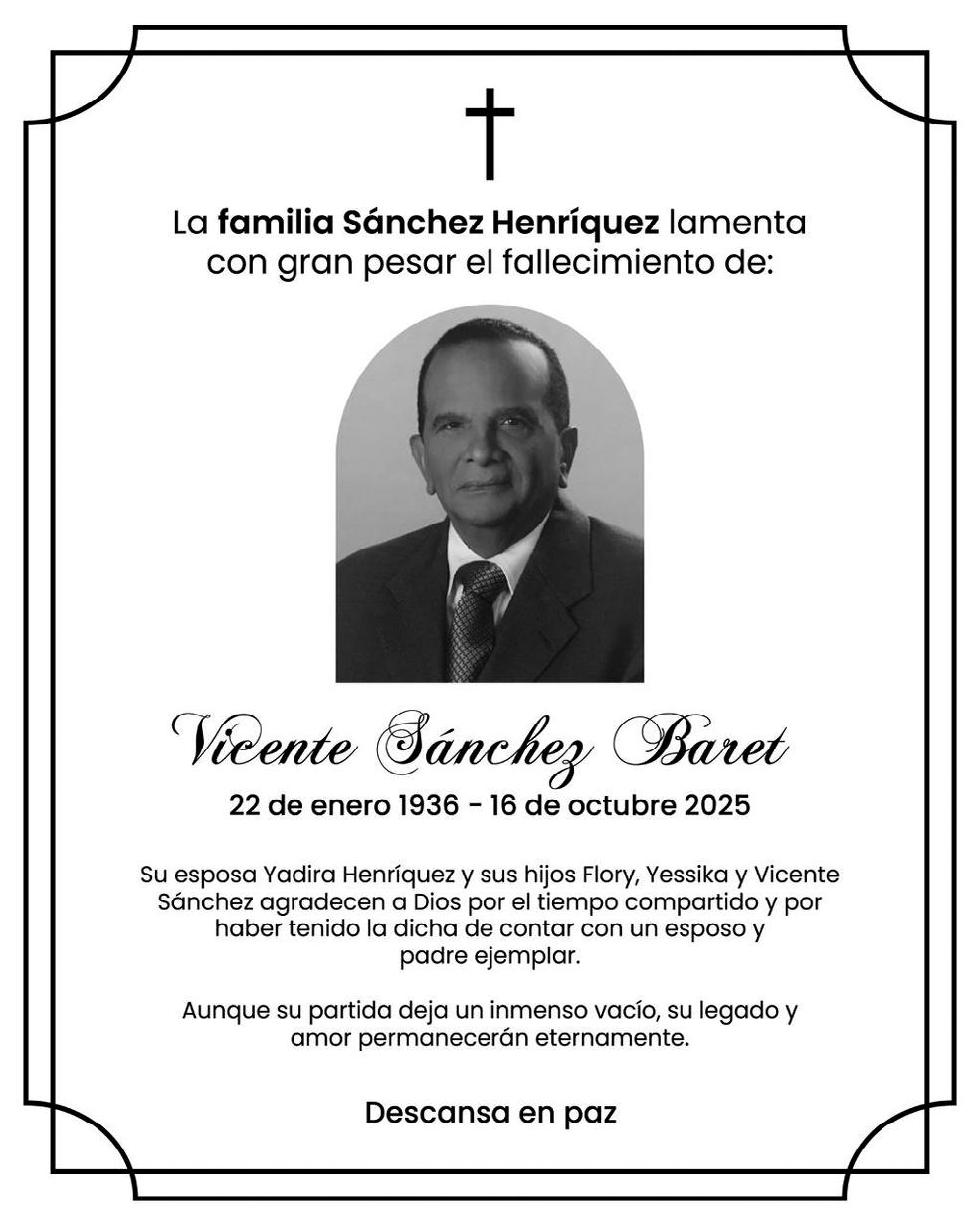 La familia Sánchez Henríquez lamenta con gran pesar el fallecimiento de:

Vicente Sánchez Baret

22 de enero 1936 - 16 de octubre 2025

Su esposa Yadira Henríquez y sus hijos Flory, Yessika y Vicente Sánchez agradecen a Dios por el tiempo compartido y por haber tenido la dicha de contar con un esposo y padre ejemplar.

Aunque su partida deja un inmenso vacío, su legado y amor permanecerán eternamente.

Descansa en paz